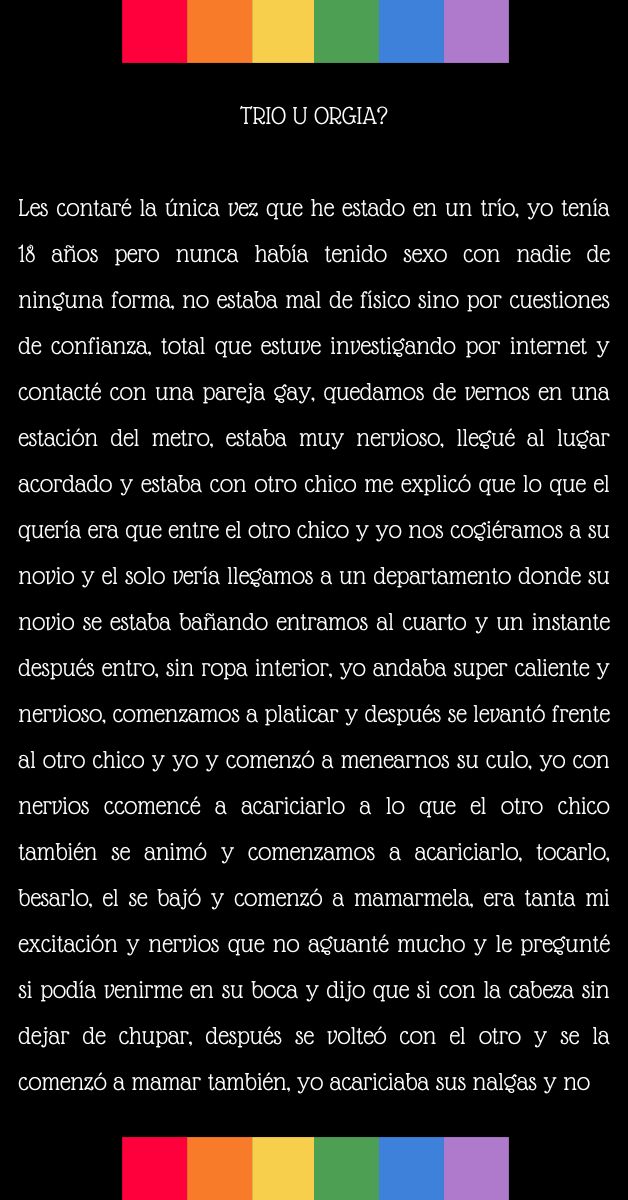 TRIO U ORGIA?

Les contaré la única vez que he estado en un trío, yo tenía 18 años pero nunca había tenido sexo con nadie de ninguna forma, no estaba mal de físico sino por cuestiones de confianza, total que estuve investigando por internet y contacté con una pareja gay, quedamos de vernos en una estación del metro, estaba muy nervioso, llegué al lugar acordado y estaba con otro chico me explicó que lo que el quería era que entre el otro chico y yo nos cogiéramos a su novio y el solo vería llegamos a un departamento donde su novio se estaba bañando entramos al cuarto y un instante después entro, sin ropa interior, yo andaba super caliente y nervioso, comenzamos a platicar y después se levantó frente al otro chico y yo y comenzó a menearnos su culo, yo con nervios ccomencé a acariciarlo a lo que el otro chico también se animó y comenzamos a acariciarlo, tocarlo, besarlo, el se bajó y comenzó a mamarmela, era tanta mi excitación y nervios que no aguanté mucho y le pregunté si podía venirme en su boca y dijo que si con la cabeza sin dejar de chupar, después se volteó con el otro y se la comenzó a mamar también, yo acariciaba sus nalgas y no